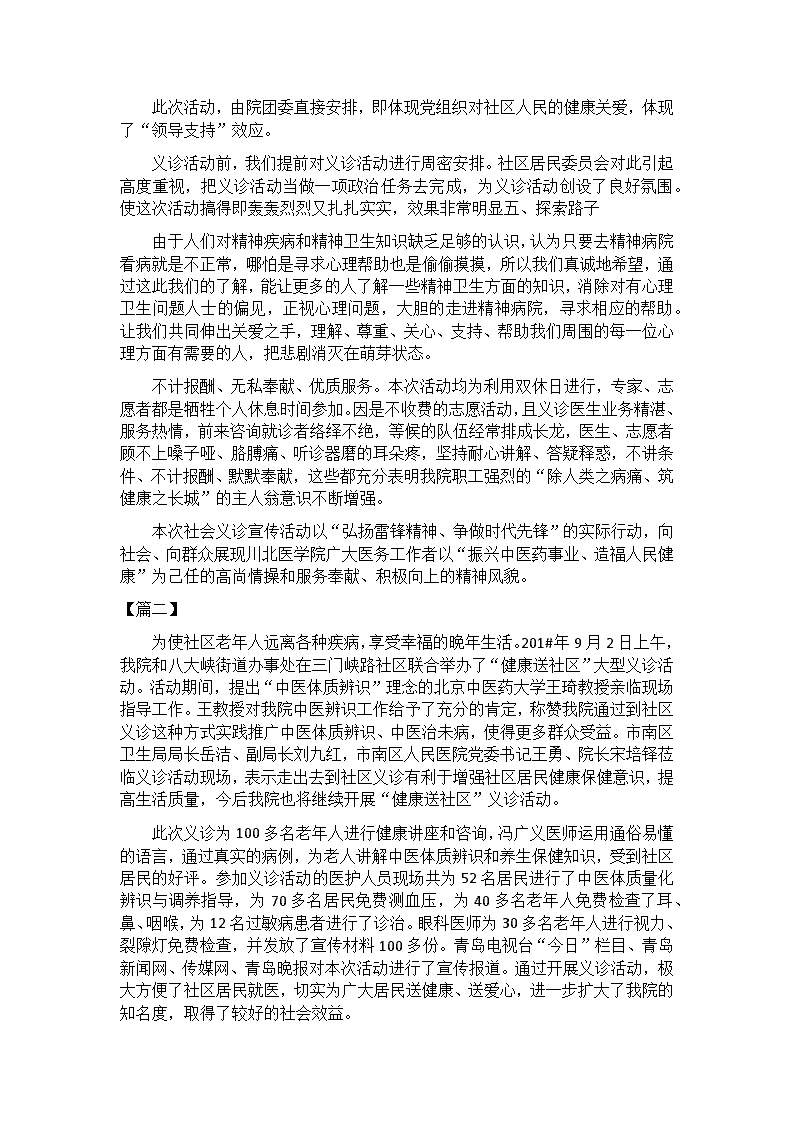 此次活动，由院团委直接安排，即体现党组织对社区人民的健康关爱，体现了“领导支持”效应。

义诊活动前，我们提前对义诊活动进行周密安排。社区居民委员会对此引起高度重视，把义诊活动当做一项政治任务去完成，为义诊活动创设了良好氛围。使这次活动搞得即轰轰烈烈又扎扎实实，效果非常明显五、探索路子

由于人们对精神疾病和精神卫生知识缺乏足够的认识，认为只要去精神病院看病就是不正常，哪怕是寻求心理帮助也是偷偷摸摸，所以我们真诚地希望，通过这此我们的了解，能让更多的人了解一些精神卫生方面的知识，消除对有心理卫生问题人士的偏见，正视心理问题，大胆的走进精神病院，寻求相应的帮助。让我们共同伸出关爱之手，理解、尊重、关心、支持、帮助我们周围的每一位心理方面有需要的人，把悲剧消灭在萌芽状态。

不计报酬、无私奉献、优质服务。本次活动均为利用双休日进行，专家、志愿者都是牺牲个人休息时间参加。因是不收费的志愿活动，且义诊医生业务精湛、服务热情，前来咨询就诊者络绎不绝，等候的队伍经常排成长龙，医生、志愿者顾不上嗓子哑、胳膊痛、听诊器磨的耳朵疼，坚持耐心讲解、答疑释惑，不讲条件、不计报酬、默默奉献，这些都充分表明我院职工强烈的“除人类之病痛、筑健康之长城”的主人翁意识不断增强。

本次社会义诊宣传活动以“弘扬雷锋精神、争做时代先锋”的实际行动，向社会、向群众展现川北医学院广大医务工作者以“振兴中医药事业、造福人民健康”为己任的高尚情操和服务奉献、积极向上的精神风貌。

【篇二】

为使社区老年人远离各种疾病，享受幸福的晚年生活。201#年9月2日上午，我院和八大峡街道办事处在三门峡路社区联合举办了“健康送社区”大型义诊活动。活动期间，提出“中医体质辨识”理念的北京中医药大学王琦教授亲临现场指导工作。王教授对我院中医辨识工作给予了充分的肯定，称赞我院通过到社区义诊这种方式实践推广中医体质辨识、中医治未病，使得更多群众受益。市南区卫生局局长岳洁、副局长刘九红，市南区人民医院党委书记王勇、院长宋培铎莅临义诊活动现场，表示走出去到社区义诊有利于增强社区居民健康保健意识，提高生活质量，今后我院也将继续开展“健康送社区”义诊活动。

此次义诊为100多名老年人进行健康讲座和咨询，冯广义医师运用通俗易懂的语言，通过真实的病例，为老人讲解中医体质辨识和养生保健知识，受到社区居民的好评。参加义诊活动的医护人员现场共为52名居民进行了中医体质量化辨识与调养指导，为70多名居民免费测血压，为40多名老年人免费检查了耳、鼻、咽喉，为12名过敏病患者进行了诊治。眼科医师为30多名老年人进行视力、裂隙灯免费检查，并发放了宣传材料100多份。青岛电视台“今日”栏目、青岛新闻网、传媒网、青岛晚报对本次活动进行了宣传报道。通过开展义诊活动，极大方便了社区居民就医，切实为广大居民送健康、送爱心，进一步扩大了我院的知名度，取得了较好的社会效益。